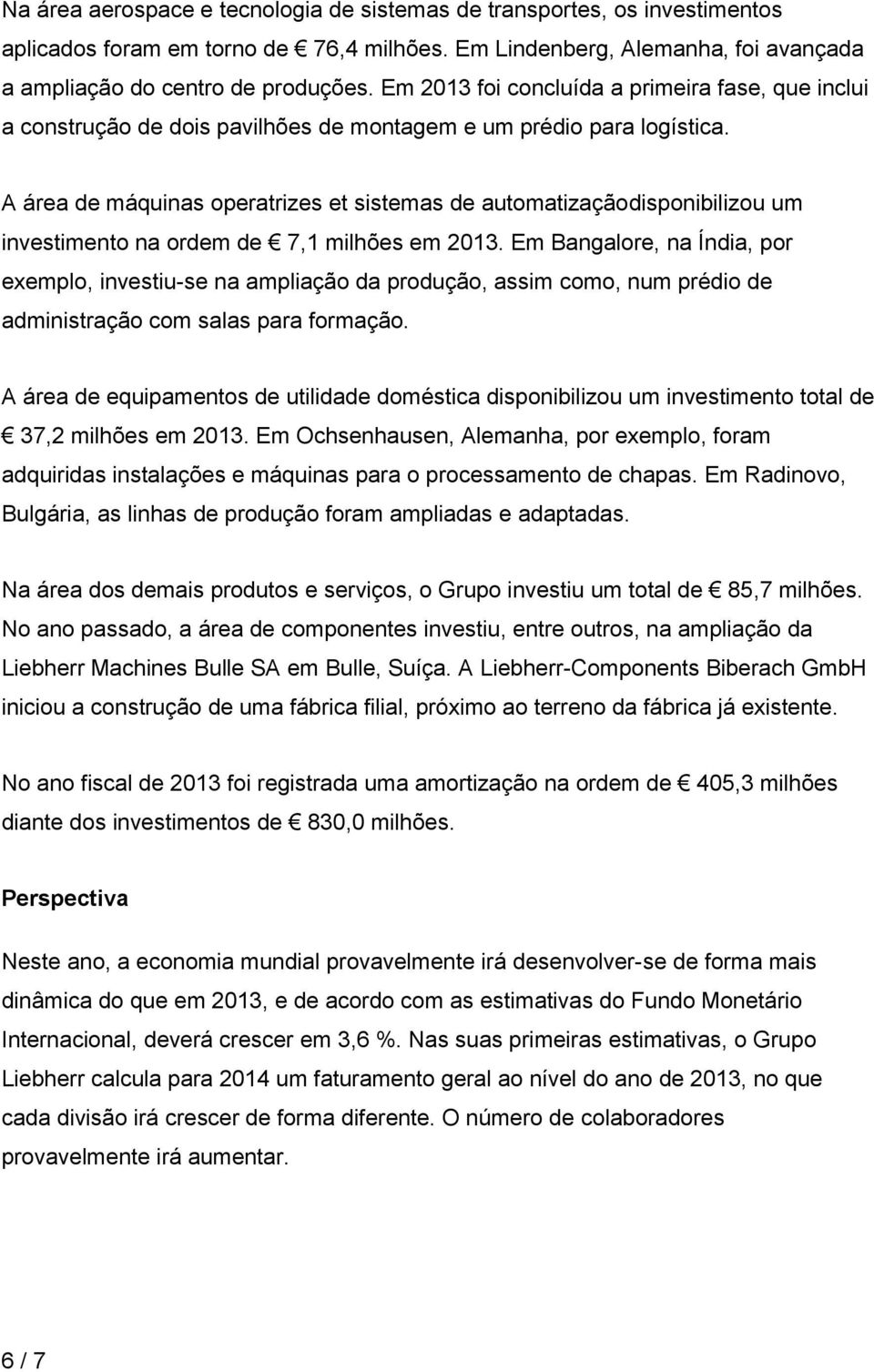 Na área aerospace e tecnologia de sistemas de transportes, os investimentos aplicados foram em torno de € 76,4 milhões. Em Lindenberg, Alemanha, foi avançada a ampliação do centro de produções. Em 2013 foi concluída a primeira fase, que inclui a construção de dois pavilhões de montagem e um prédio para logística.

A área de máquinas operatrizes et sistemas de automatizaçãodisponibilizou um investimento na ordem de € 7,1 milhões em 2013. Em Bangalore, na Índia, por exemplo, investiu-se na ampliação da produção, assim como, num prédio de administração com salas para formação.

A área de equipamentos de utilidade doméstica disponibilizou um investimento total de € 37,2 milhões em 2013. Em Ochsenhausen, Alemanha, por exemplo, foram adquiridas instalações e máquinas para o processamento de chapas. Em Radinovo, Bulgária, as linhas de produção foram ampliadas e adaptadas.

Na área dos demais produtos e serviços, o Grupo investiu um total de € 85,7 milhões. No ano passado, a área de componentes investiu, entre outros, na ampliação da Liebherr Machines Bulle SA em Bulle, Suíça. A Liebherr-Components Biberach GmbH iniciou a construção de uma fábrica filial, próximo ao terreno da fábrica já existente.

No ano fiscal de 2013 foi registrada uma amortização na ordem de € 405,3 milhões diante dos investimentos de € 830,0 milhões.

Perspectiva

Neste ano, a economia mundial provavelmente irá desenvolver-se de forma mais dinâmica do que em 2013, e de acordo com as estimativas do Fundo Monetário Internacional, deverá crescer em 3,6 %. Nas suas primeiras estimativas, o Grupo Liebherr calcula para 2014 um faturamento geral ao nível do ano de 2013, no que cada divisão irá crescer de forma diferente. O número de colaboradores provavelmente irá aumentar.

6 / 7